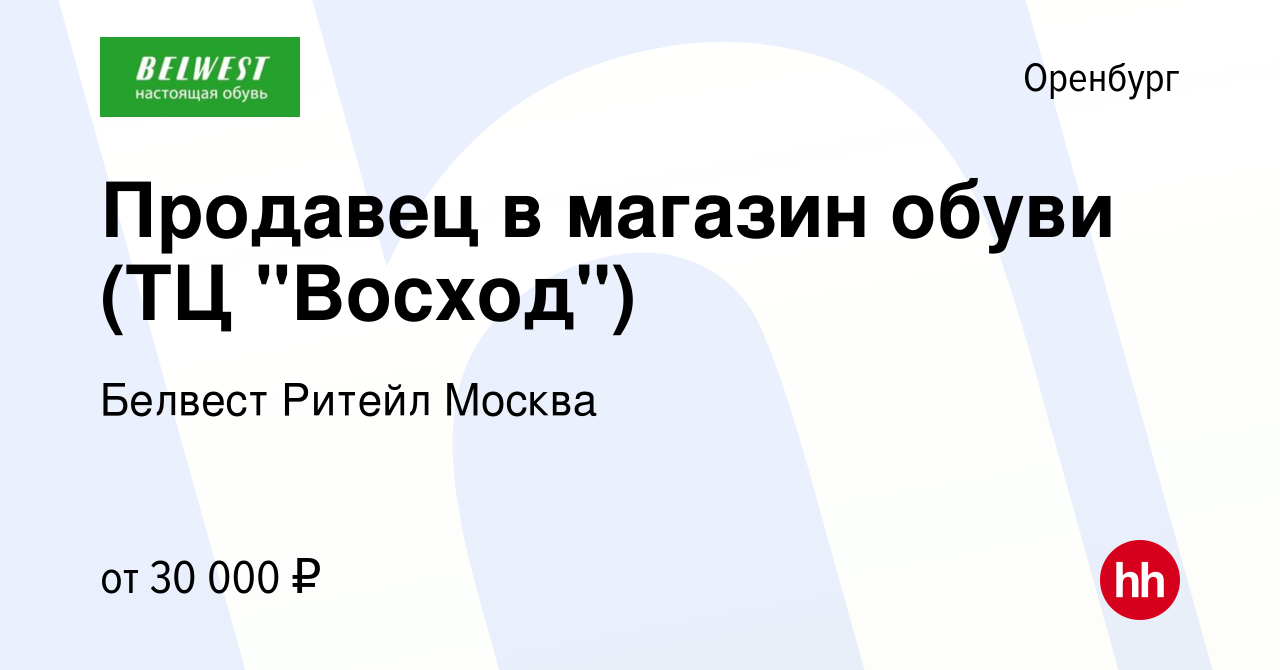 BELWEST
настоящая обувь

Оренбург

Продавец в магазин обуви (ТЦ "Восход")

Белвест Ритейл Москва

от 30 000 ₽

hh